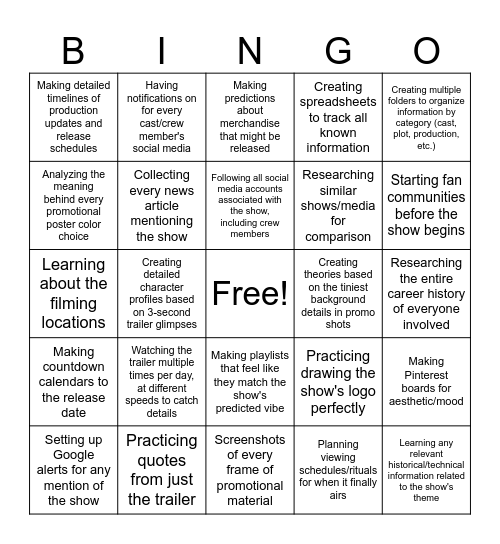 | B | I | N | G | O |
|---|---|---|---|---|
| Making detailed timelines of production updates and release schedules | Having notifications on for every cast/crew member's social media | Making predictions about merchandise that might be released | Creating spreadsheets to track all known information | Creating multiple folders to organize information by category (cast, plot, production, etc.) |
| Analyzing the meaning behind every promotional poster color choice | Collecting every news article mentioning the show | Following all social media accounts associated with the show, including crew members | Researching similar shows/media for comparison | Starting fan communities before the show begins |
| Learning about the filming locations | Creating detailed character profiles based on 3-second trailer glimpses | Free! | Creating theories based on the tiniest background details in promo shots | Researching the entire career history of everyone involved |
| Making countdown calendars to the release date | Watching the trailer multiple times per day, at different speeds to catch details | Making playlists that feel like they match the show's predicted vibe | Practicing drawing the show's logo perfectly | Making Pinterest boards for aesthetic/mood |
| Setting up Google alerts for any mention of the show | Practicing quotes from just the trailer | Screenshots of every frame of promotional material | Planning viewing schedules/rituals for when it finally airs | Learning any relevant historical/technical information related to the show's theme |